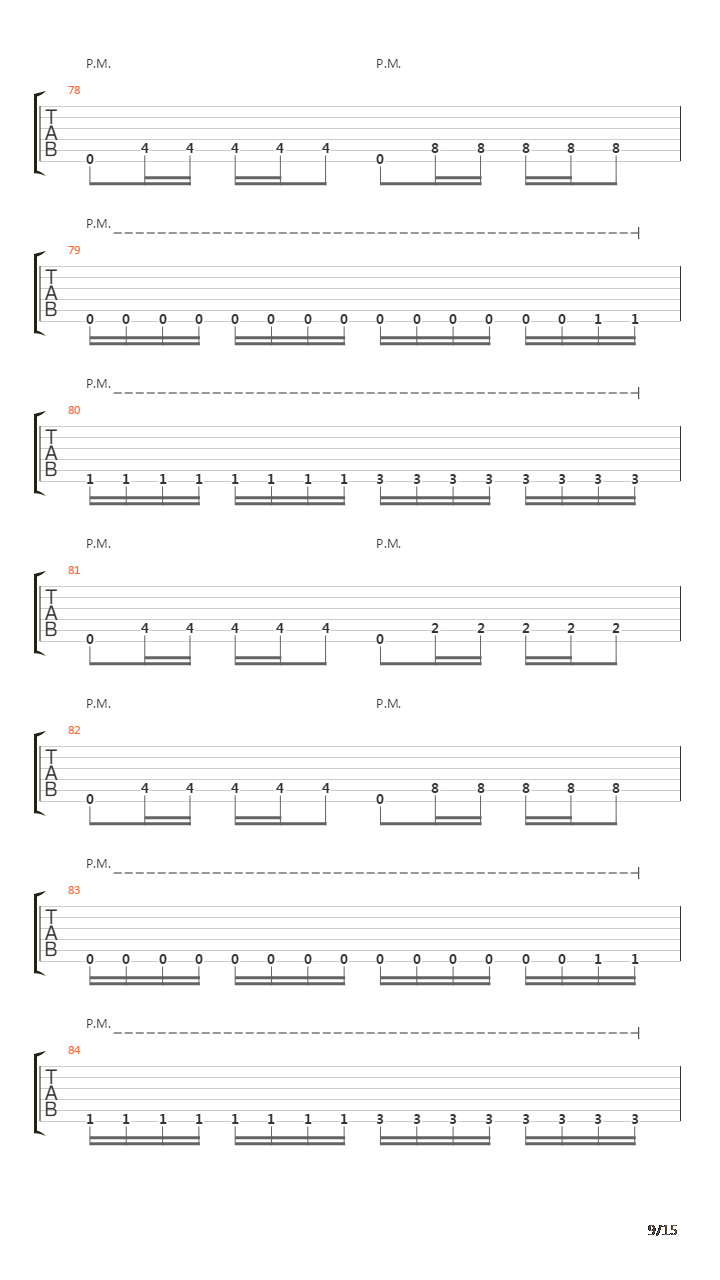 P.M. P.M.
78
T
A
B
0 4 4 4 4 4 0 8 8 8 8 8

P.M.
79
T
A
B
0 0 0 0 0 0 0 0 0 0 0 0 0 0 1 1

P.M.
80
T
A
B
1 1 1 1 1 1 1 1 3 3 3 3 3 3 3 3

P.M. P.M.
81
T
A
B
0 4 4 4 4 4 0 2 2 2 2 2

P.M. P.M.
82
T
A
B
0 4 4 4 4 4 0 8 8 8 8 8

P.M.
83
T
A
B
0 0 0 0 0 0 0 0 0 0 0 0 0 0 1 1

P.M.
84
T
A
B
1 1 1 1 1 1 1 1 3 3 3 3 3 3 3 3

9/15